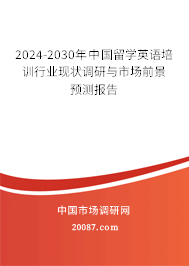 2024-2030年中国留学英语培训行业现状调研与市场前景预测报告

中国市场调研网

20087.com